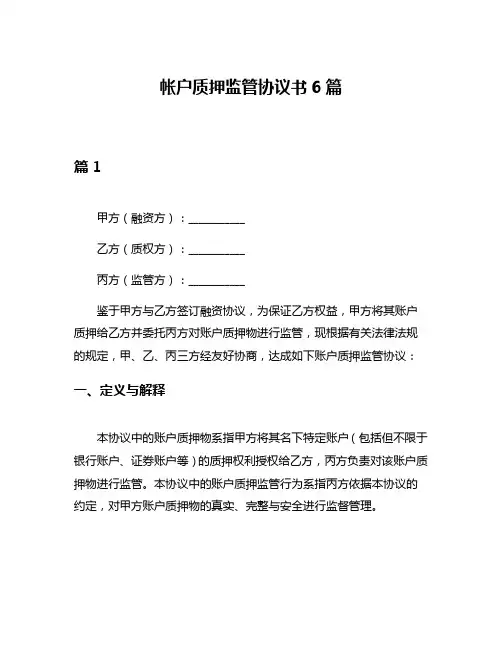 帐户质押监管协议书 6 篇

篇 1

甲方（融资方）：__________

乙方（质权方）：__________

丙方（监管方）：__________

鉴于甲方与乙方签订融资协议，为保证乙方权益，甲方将其账户质押给乙方并委托丙方对账户质押物进行监管，现根据有关法律法规的规定，甲、乙、丙三方经友好协商，达成如下账户质押监管协议：

一、定义与解释

本协议中的账户质押物系指甲方将其名下特定账户（包括但不限于银行账户、证券账户等）的质押权利授权给乙方，丙方负责对该账户质押物进行监管。本协议中的账户质押监管行为系指丙方依据本协议的约定，对甲方账户质押物的真实、完整与安全进行监督管理。